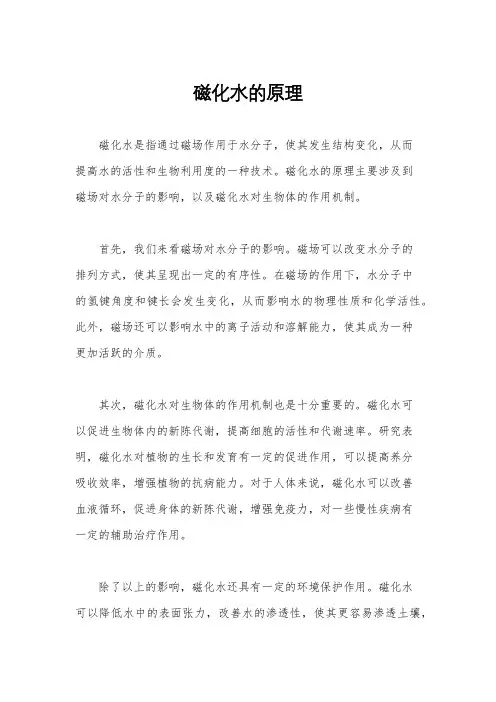 磁化水的原理

磁化水是指通过磁场作用于水分子，使其发生结构变化，从而提高水的活性和生物利用度的一种技术。磁化水的原理主要涉及到磁场对水分子的影响，以及磁化水对生物体的作用机制。

首先，我们来看磁场对水分子的影响。磁场可以改变水分子的排列方式，使其呈现出一定的有序性。在磁场的作用下，水分子中的氢键角度和键长会发生变化，从而影响水的物理性质和化学活性。此外，磁场还可以影响水中的离子活动和溶解能力，使其成为一种更加活跃的介质。

其次，磁化水对生物体的作用机制也是十分重要的。磁化水可以促进生物体内的新陈代谢，提高细胞的活性和代谢速率。研究表明，磁化水对植物的生长和发育有一定的促进作用，可以提高养分吸收效率，增强植物的抗病能力。对于人体来说，磁化水可以改善血液循环，促进身体的新陈代谢，增强免疫力，对一些慢性疾病有一定的辅助治疗作用。

除了以上的影响，磁化水还具有一定的环境保护作用。磁化水可以降低水中的表面张力，改善水的渗透性，使其更容易渗透土壤，